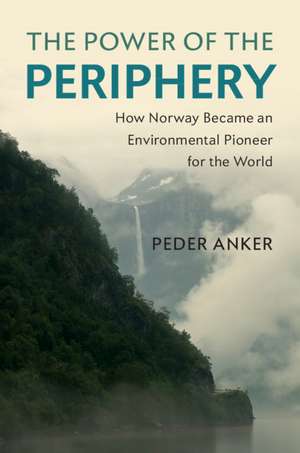 THE POWER OF THE
PERIPHERY

How Norway Became an Environmental Pioneer for the World

PEDER ANKER